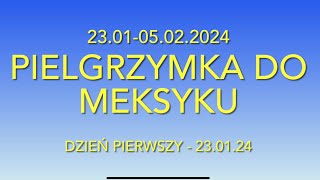 23.01-05.02.2024

PIELGRZYMKA DO MEKSYKU

DZIEŃ PIERWSZY - 23.01.24